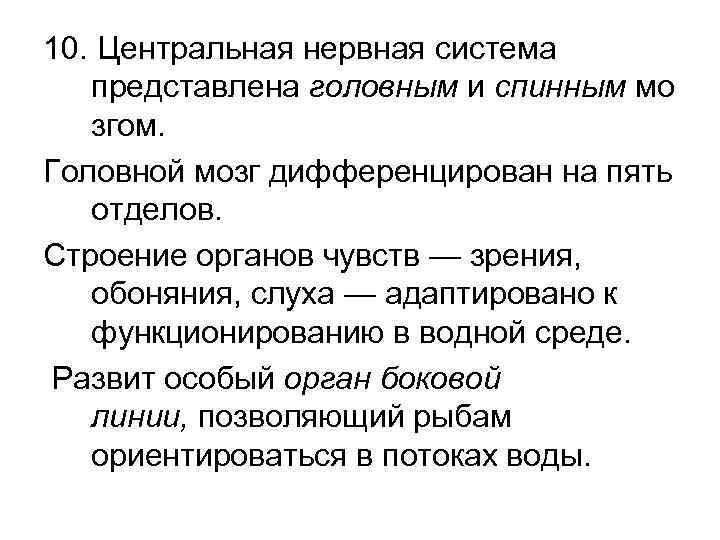 10. Центральная нервная система представлена головным и спинным мо згом.

Головной мозг дифференцирован на пять отделов.

Строение органов чувств — зрения, обоняния, слуха — адаптировано к функционированию в водной среде.

Развит особый орган боковой линии, позволяющий рыбам ориентироваться в потоках воды.